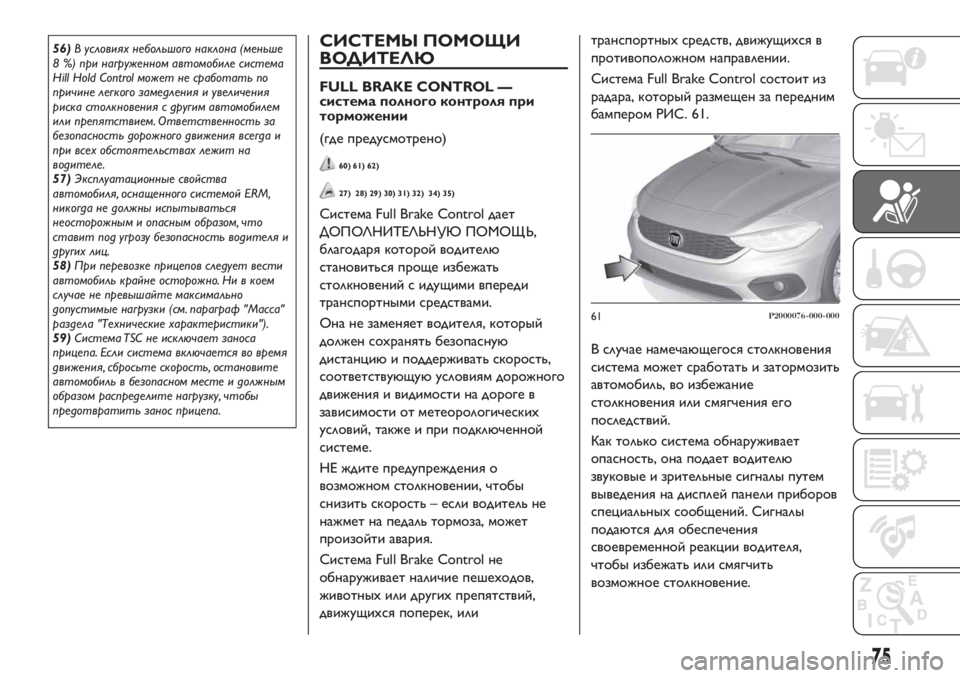 56) В условиях небольшого наклона (меньше 8 %) при нагруженном автомобиле система Hill Hold Control может не сработать по причине легкого замедления и увеличения риска столкновения с другим автомобилем или препятствием. Ответственность за безопасность дорожного движения всегда и при всех обстоятельствах лежит на водителе.
57) Эксплуатационные свойства автомобиля, оснащенного системой ERM, никогда не должны испытываться неосторожным и опасным образом, что ставит под угрозу безопасность водителя и других лиц.
58) При перевозке прицепов следует вести автомобиль крайне осторожно. Ни в коем случае не превышайте максимально допустимые нагрузки (см. параграф "Масса" раздела "Технические характеристики").
59) Система TSC не исключает заноса прицепа. Если система включается во время движения, сбросьте скорость, остановите автомобиль в безопасном месте и должным образом распределите нагрузку, чтобы предотвратить занос прицепа.

СИСТЕМЫ ПОМОЩИ ВОДИТЕЛЮ

FULL BRAKE CONTROL — система полного контроля при торможении

(где предусмотрено)

60) 61) 62)

27) 28) 29) 30) 31) 32) 34) 35)

Система Full Brake Control дает ДОПОЛНИТЕЛЬНУЮ ПОМОЩЬ, благодаря которой водителю становиться проще избежать столкновений с идущими впереди транспортными средствами.

Она не заменяет водителя, который должен сохранять безопасную дистанцию и поддерживать скорость, соответствующую условиям дорожного движения и видимости на дороге в зависимости от метеорологических условий, также и при подключенной системе.

НЕ ждите предупреждения о возможном столкновении, чтобы снизить скорость – если водитель не нажмет на педаль тормоза, может произойти авария.

Система Full Brake Control не обнаруживает наличие пешеходов, животных или других препятствий, движущихся поперек, или транспортных средств, движущихся в противоположном направлении.

Система Full Brake Control состоит из радара, который размещен за передним бампером РИС. 61.

61 P2000076-000-000

В случае намечающегося столкновения система может сработать и затормозить автомобиль, во избежание столкновения или смягчения его последствий.

Как только система обнаруживает опасность, она подает водителю звуковые и зрительные сигналы путем выведения на дисплей панели приборов специальных сообщений. Сигналы подаются для обеспечения своевременной реакции водителя, чтобы избежать или смягчить возможное столкновение.

75

carmanualsonline.info